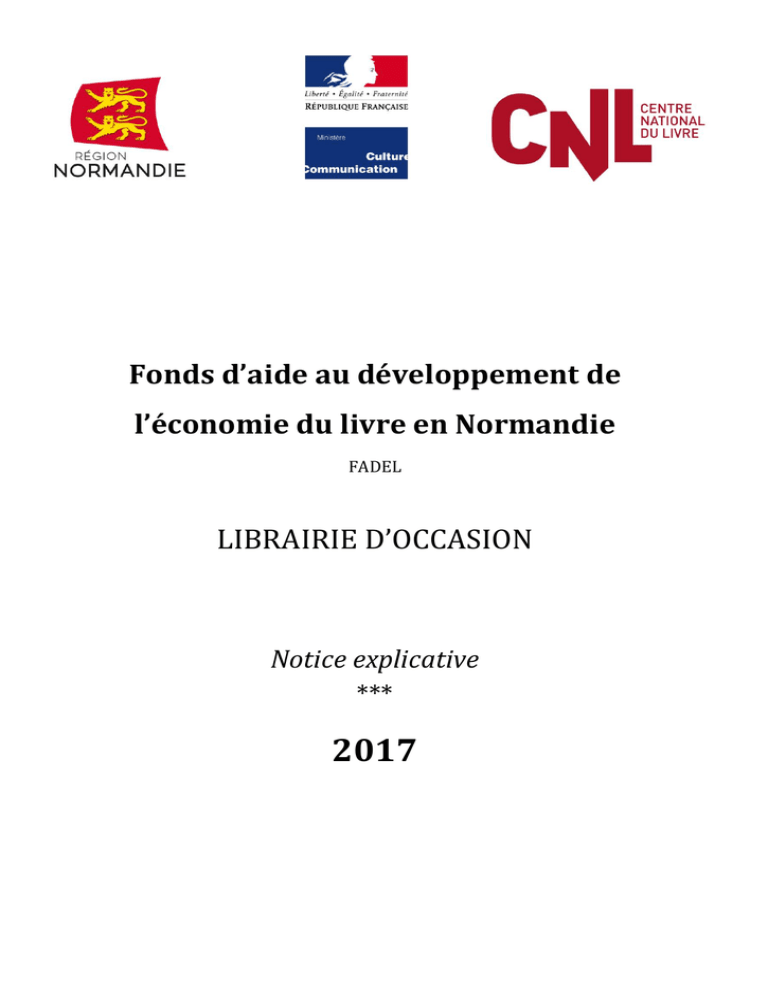 RÉGION
NORMANDIE

Liberté • Égalité • Fraternité
RÉPUBLIQUE FRANÇAISE

Ministère
Culture
Communication

CNL
CENTRE
NATIONAL
DU LIVRE

Fonds d'aide au développement de l'économie du livre en Normandie

FADEL

LIBRAIRIE D'OCCASION

Notice explicative
***

2017